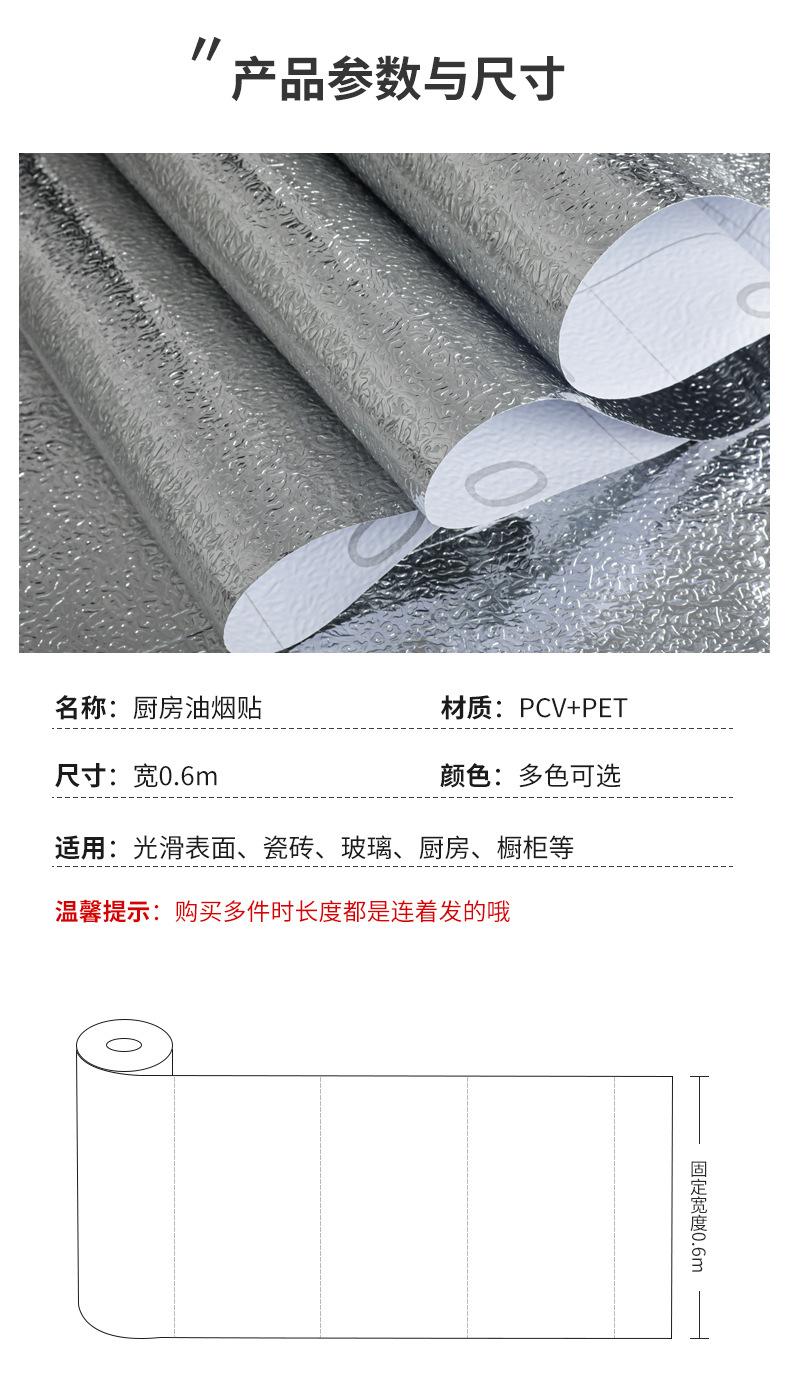 "产品参数与尺寸

名称：厨房油烟贴 材质：PCV+PET

尺寸：宽0.6m 颜色：多色可选

适用：光滑表面、瓷砖、玻璃、厨房、橱柜等

温馨提示：购买多件时长度都是连着发的哦

固定宽度0.6m